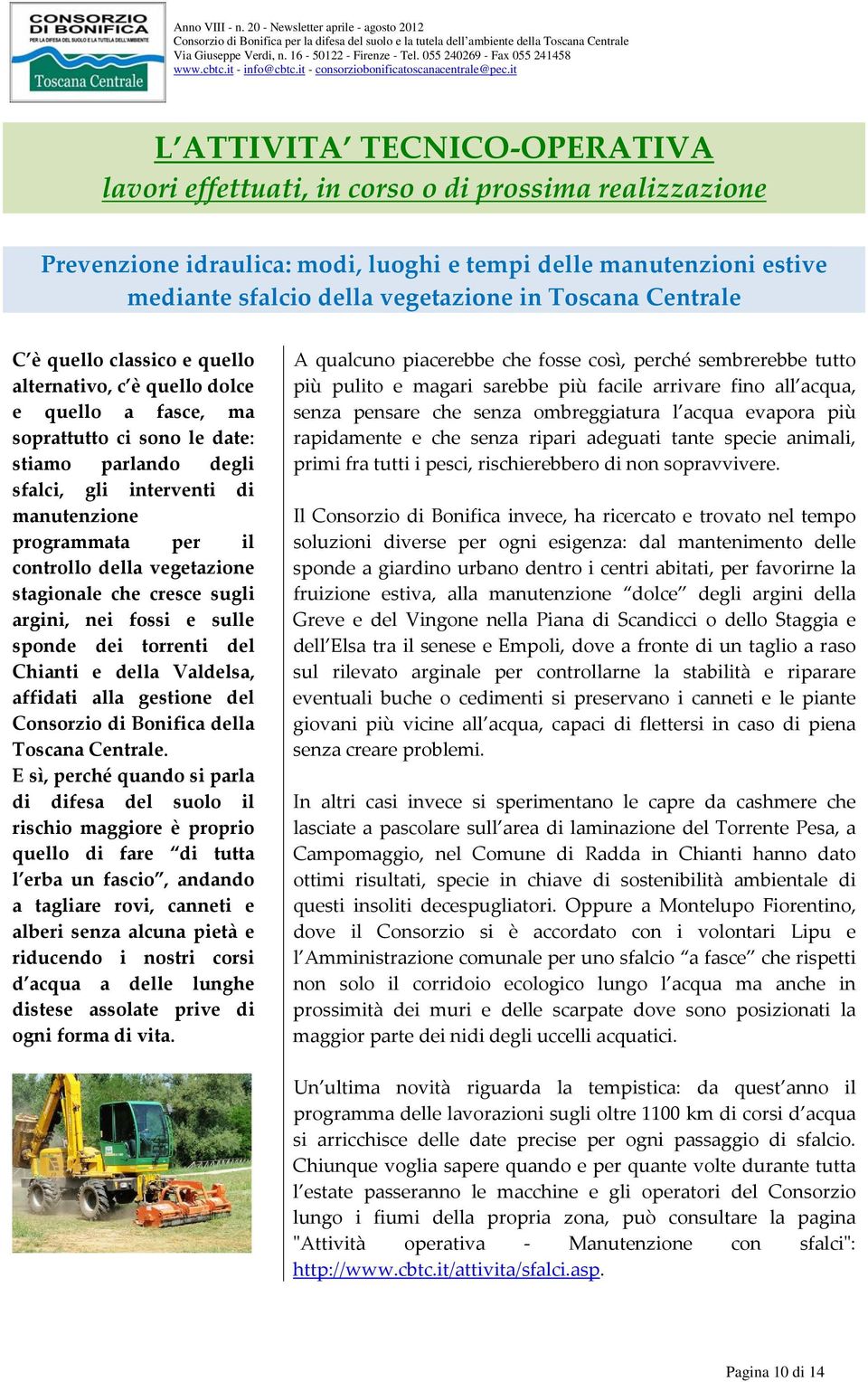 CONSORZIO DI BONIFICA
PER LA DIFESA DEL SUOLO E LA TUTELA DELL'AMBIENTE
Toscana Centrale

Anno VIII - n. 20 - Newsletter aprile - agosto 2012
Consorzio di Bonifica per la difesa del suolo e la tutela dell'ambiente della Toscana Centrale
Via Giuseppe Verdi, n. 16 - 50122 - Firenze - Tel. 055 240269 - Fax 055 241458
www.cbtc.it - info@cbtc.it - consorziobonificatoscanacentrale@pec.it

L'ATTIVITA' TECNICO-OPERATIVA
lavori effettuati, in corso o di prossima realizzazione

Prevenzione idraulica: modi, luoghi e tempi delle manutenzioni estive mediante sfalcio della vegetazione in Toscana Centrale

C'è quello classico e quello alternativo, c'è quello dolce e quello a fasce, ma soprattutto ci sono le date: stiamo parlando degli sfalci, gli interventi di manutenzione programmata per il controllo della vegetazione stagionale che cresce sugli argini, nei fossi e sulle sponde dei torrenti del Chianti e della Valdelsa, affidati alla gestione del Consorzio di Bonifica della Toscana Centrale.
E sì, perché quando si parla di difesa del suolo il rischio maggiore è proprio quello di fare "di tutta l'erba un fascio", andando a tagliare rovi, canneti e alberi senza alcuna pietà e riducendo i nostri corsi d'acqua a delle lunghe distese assolate prive di ogni forma di vita.

A qualcuno piacerebbe che fosse così, perché sembrerebbe tutto più pulito e magari sarebbe più facile arrivare fino all'acqua, senza pensare che senza ombreggiatura l'acqua evapora più rapidamente e che senza ripari adeguati tante specie animali, primi fra tutti i pesci, rischierebbero di non sopravvivere.

Il Consorzio di Bonifica invece, ha ricercato e trovato nel tempo soluzioni diverse per ogni esigenza: dal mantenimento delle sponde a giardino urbano dentro i centri abitati, per favorirne la fruizione estiva, alla manutenzione "dolce" degli argini della Greve e del Vingone nella Piana di Scandicci o dello Staggia e dell'Elsa tra il senese e Empoli, dove a fronte di un taglio a raso sul rilevato arginale per controllarne la stabilità e riparare eventuali buche o cedimenti si preservano i canneti e le piante giovani più vicine all'acqua, capaci di flettersi in caso di piena senza creare problemi.

In altri casi invece si sperimentano le capre da cashmere che lasciate a pascolare sull'area di laminazione del Torrente Pesa, a Campomaggio, nel Comune di Radda in Chianti hanno dato ottimi risultati, specie in chiave di sostenibilità ambientale di questi insoliti decespugliatori. Oppure a Montelupo Fiorentino, dove il Consorzio si è accordato con i volontari Lipu e l'Amministrazione comunale per uno sfalcio "a fasce" che rispetti non solo il corridoio ecologico lungo l'acqua ma anche in prossimità dei muri e delle scarpate dove sono posizionati la maggior parte dei nidi degli uccelli acquatici.

Un'ultima novità riguarda la tempistica: da quest'anno il programma delle lavorazioni sugli oltre 1100 km di corsi d'acqua si arricchisce delle date precise per ogni passaggio di sfalcio. Chiunque voglia sapere quando e per quante volte durante tutta l'estate passeranno le macchine e gli operatori del Consorzio lungo i fiumi della propria zona, può consultare la pagina "Attività operativa - Manutenzione con sfalci": http://www.cbtc.it/attivita/sfalci.asp.

Pagina 10 di 14